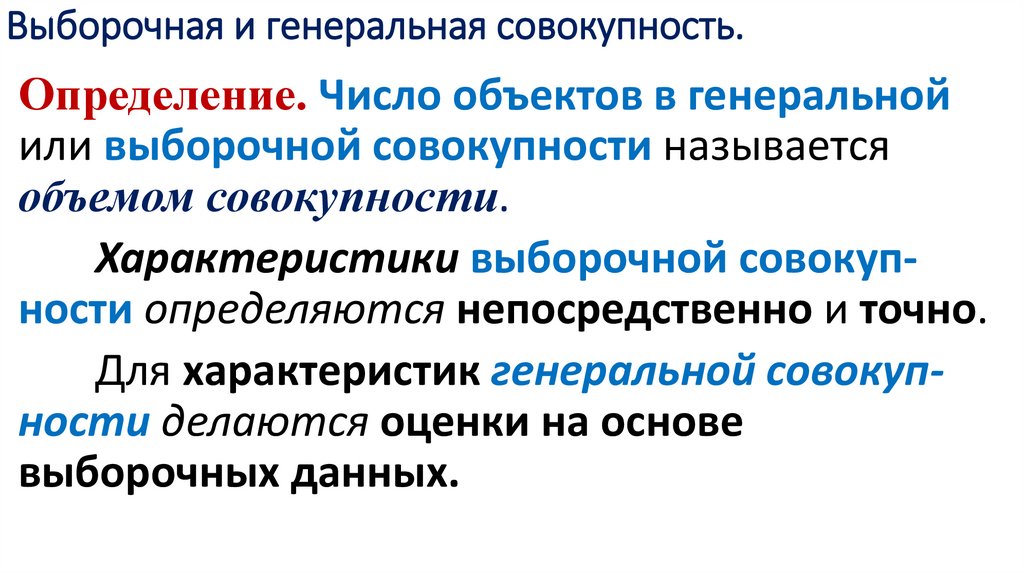 Выборочная и генеральная совокупность.

Определение. Число объектов в генеральной или выборочной совокупности называется объемом совокупности.

Характеристики выборочной совокупности определяются непосредственно и точно.

Для характеристик генеральной совокупности делаются оценки на основе выборочных данных.